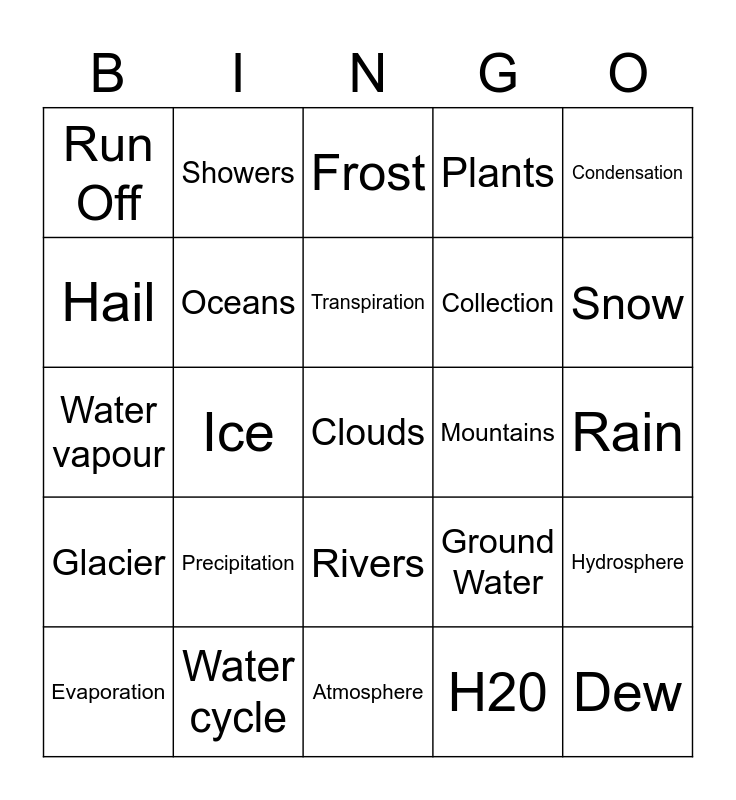 | B | I | N | G | O |
|---|---|---|---|---|
| Run Off | Showers | Frost | Plants | Condensation |
| Hail | Oceans | Transpiration | Collection | Snow |
| Water vapour | Ice | Clouds | Mountains | Rain |
| Glacier | Precipitation | Rivers | Ground Water | Hydrosphere |
| Evaporation | Water cycle | Atmosphere | H20 | Dew |